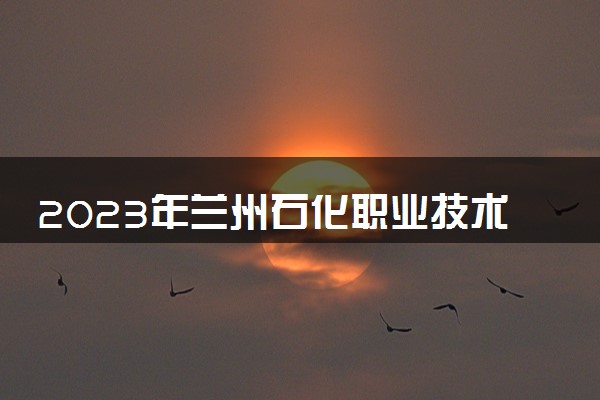 2023年兰州石化职业技术